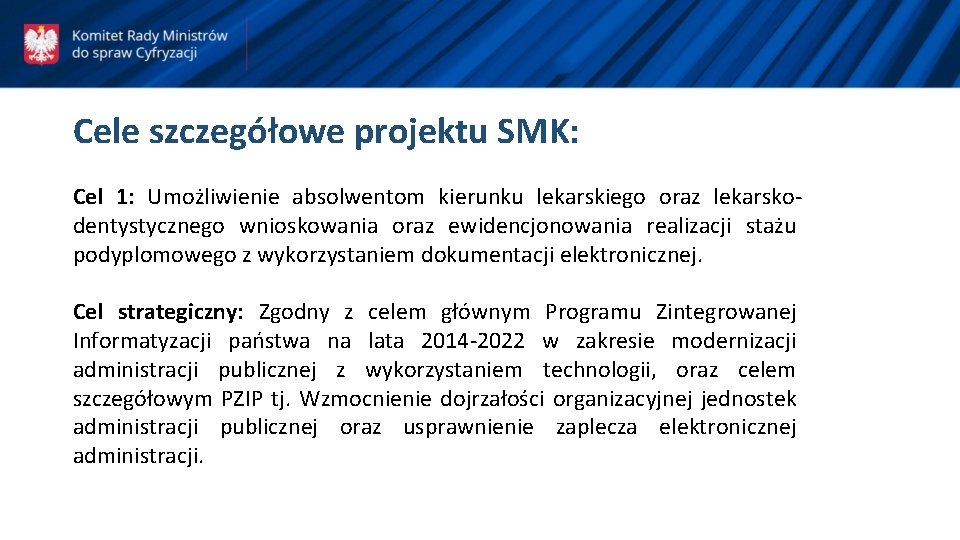 Komitet Rady Ministrów do spraw Cyfryzacji

Cele szczegółowe projektu SMK:

Cel 1: Umożliwienie absolwentom kierunku lekarskiego oraz lekarsko-dentystycznego wnioskowania oraz ewidencjonowania realizacji stażu podyplomowego z wykorzystaniem dokumentacji elektronicznej.

Cel strategiczny: Zgodny z celem głównym Programu Zintegrowanej Informatyzacji państwa na lata 2014-2022 w zakresie modernizacji administracji publicznej z wykorzystaniem technologii, oraz celem szczegółowym PZIP tj. Wzmocnienie dojrzałości organizacyjnej jednostek administracji publicznej oraz usprawnienie zaplecza elektronicznej administracji.